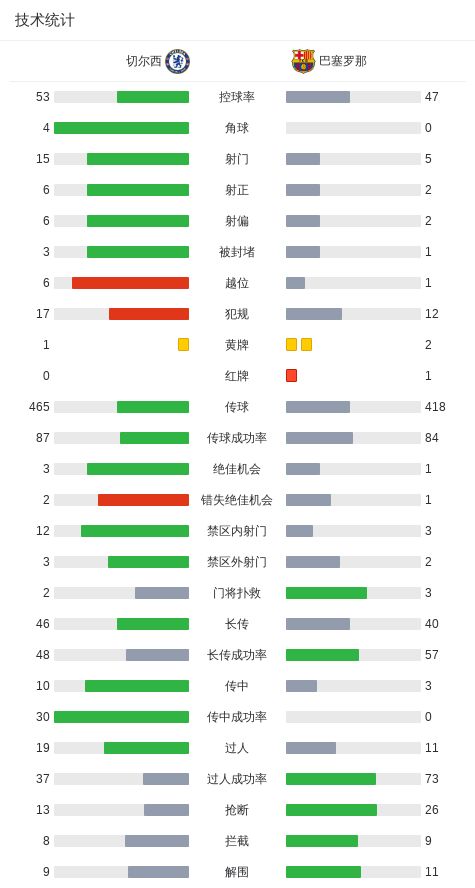 技术统计

| 切尔西 | | 巴塞罗那 |
|---|---|---|
| 53 | 控球率 | 47 |
| 4 | 角球 | 0 |
| 15 | 射门 | 5 |
| 6 | 射正 | 2 |
| 6 | 射偏 | 2 |
| 3 | 被封堵 | 1 |
| 6 | 越位 | 1 |
| 17 | 犯规 | 12 |
| 1 | 黄牌 | 2 |
| 0 | 红牌 | 1 |
| 465 | 传球 | 418 |
| 87 | 传球成功率 | 84 |
| 3 | 绝佳机会 | 1 |
| 2 | 错失绝佳机会 | 1 |
| 12 | 禁区内射门 | 3 |
| 3 | 禁区外射门 | 2 |
| 2 | 门将扑救 | 3 |
| 46 | 长传 | 40 |
| 48 | 长传成功率 | 57 |
| 10 | 传中 | 3 |
| 30 | 传中成功率 | 0 |
| 19 | 过人 | 11 |
| 37 | 过人成功率 | 73 |
| 13 | 抢断 | 26 |
| 8 | 拦截 | 9 |
| 9 | 解围 | 11 |